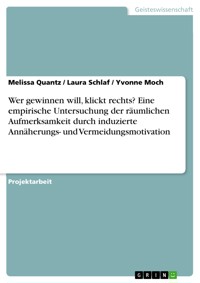 Geisteswissenschaft

Melissa Quantz / Laura Schlaf / Yvonne Moch

Wer gewinnen will, klickt rechts? Eine empirische Untersuchung der räumlichen Aufmerksamkeit durch induzierte Annäherungs- und Vermeidungsmotivation

Projektarbeit

GRIN